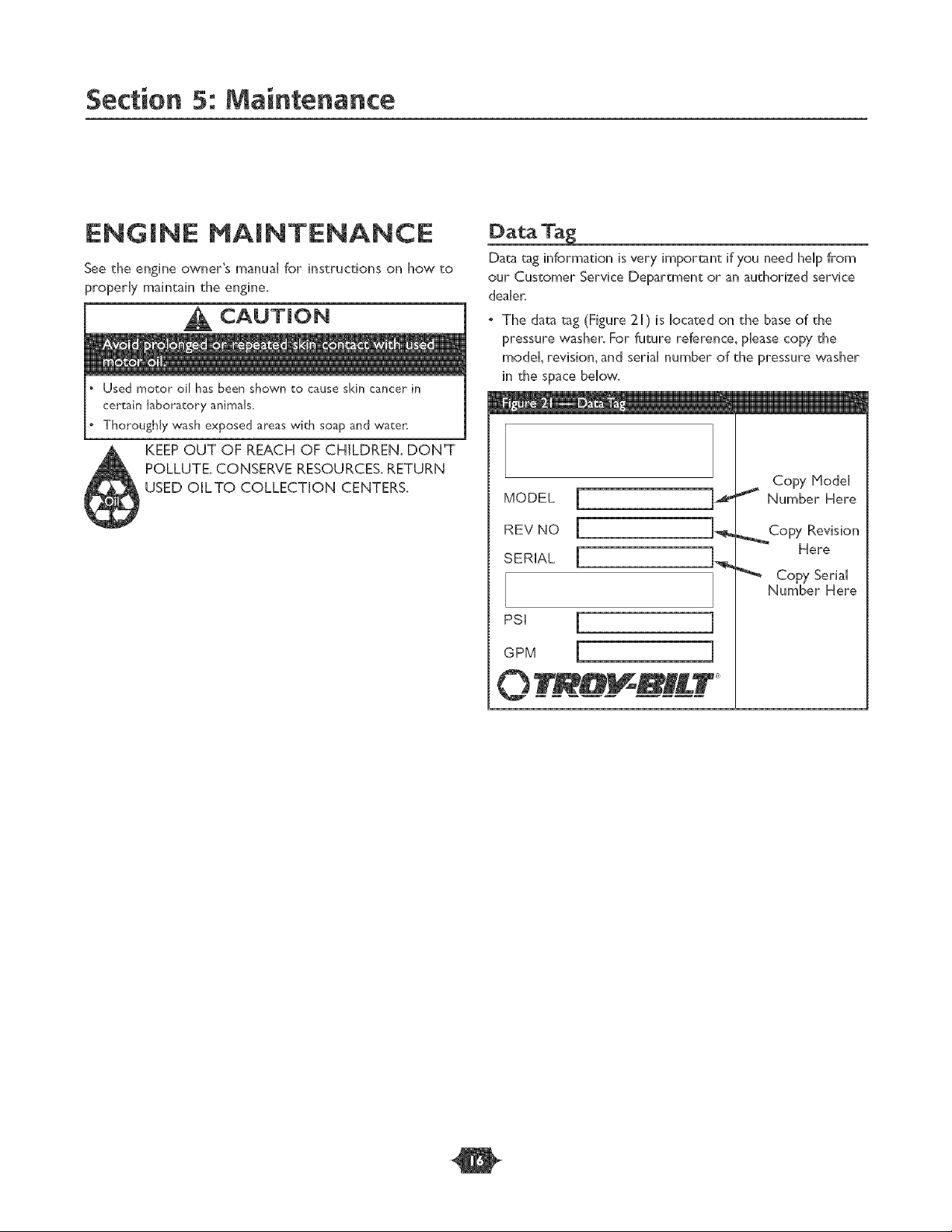 Section 5: Maintenance

ENGINE MAINTENANCE

See the engine owner's manual for instructions on how to properly maintain the engine.

CAUTION

Avoid prolonged or repeated skin contact with used motor oil.

• Used motor oil has been shown to cause skin cancer in certain laboratory animals.
• Thoroughly wash exposed areas with soap and water.

Oil

KEEP OUT OF REACH OF CHILDREN. DON'T POLLUTE. CONSERVE RESOURCES. RETURN USED OIL TO COLLECTION CENTERS.

Data Tag

Data tag information is very important if you need help from our Customer Service Department or an authorized service dealer.

• The data tag (Figure 21) is located on the base of the pressure washer. For future reference, please copy the model, revision, and serial number of the pressure washer in the space below.

Figure 21 — Data Tag

MODEL
REV NO
SERIAL
PSI
GPM
TROY-BILT®

Copy Model Number Here
Copy Revision Here
Copy Serial Number Here

16